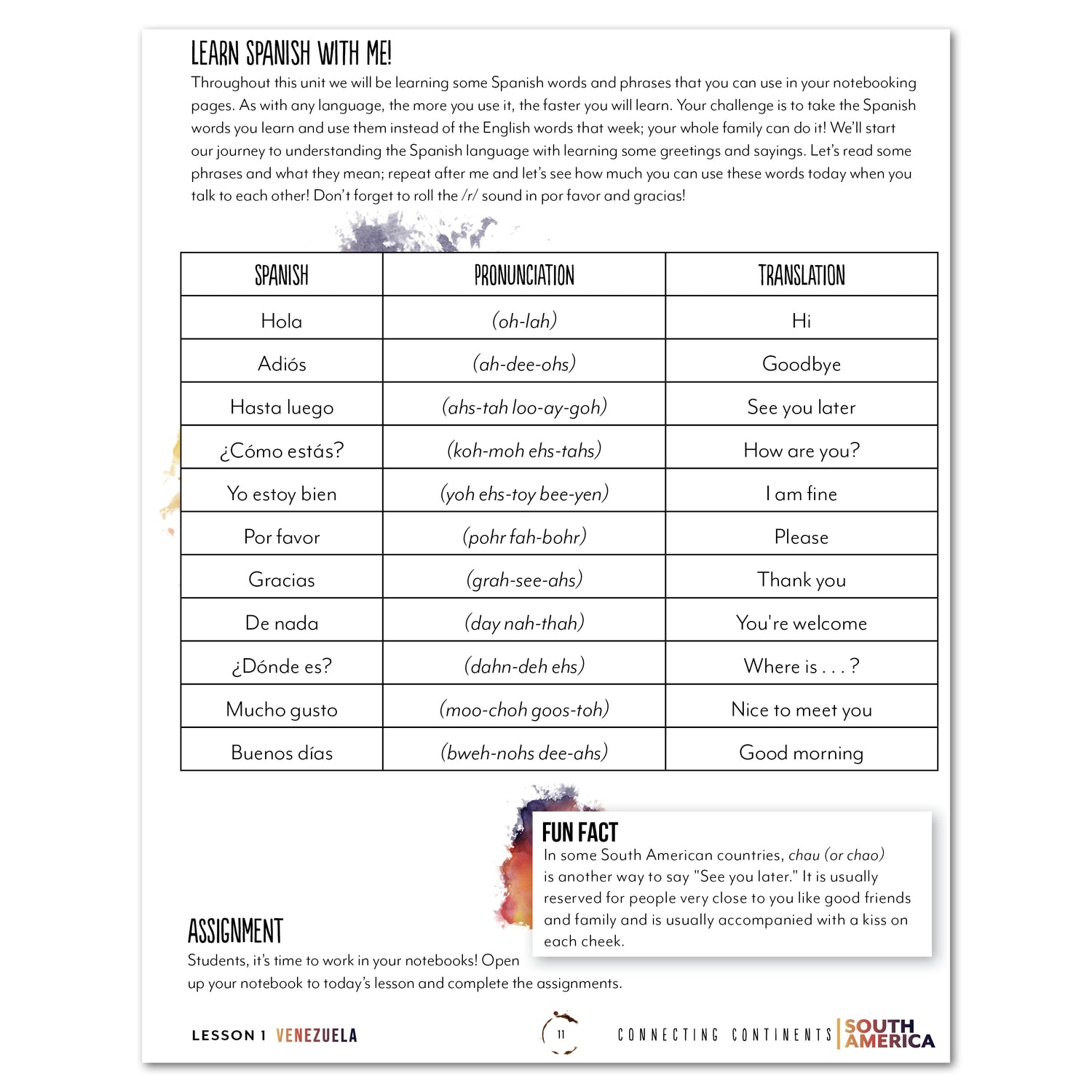 LEARN SPANISH WITH ME!

Throughout this unit we will be learning some Spanish words and phrases that you can use in your notebooking pages. As with any language, the more you use it, the faster you will learn. Your challenge is to take the Spanish words you learn and use them instead of the English words that week; your whole family can do it! We'll start our journey to understanding the Spanish language with learning some greetings and sayings. Let's read some phrases and what they mean; repeat after me and let's see how much you can use these words today when you talk to each other! Don't forget to roll the /r/ sound in por favor and gracias!

| SPANISH | PRONUNCIATION | TRANSLATION |
|---|---|---|
| Hola | (oh-lah) | Hi |
| Adiós | (ah-dee-ohs) | Goodbye |
| Hasta luego | (ahs-tah loo-ay-goh) | See you later |
| ¿Cómo estás? | (koh-moh ehs-tahs) | How are you? |
| Yo estoy bien | (yoh ehs-toy bee-yen) | I am fine |
| Por favor | (pohr fah-bohr) | Please |
| Gracias | (grah-see-ahs) | Thank you |
| De nada | (day nah-thah) | You're welcome |
| ¿Dónde es? | (dahn-deh ehs) | Where is . . . ? |
| Mucho gusto | (moo-choh goos-toh) | Nice to meet you |
| Buenos días | (bweh-nohs dee-ahs) | Good morning |

FUN FACT
In some South American countries, chau (or chao) is another way to say "See you later." It is usually reserved for people very close to you like good friends and family and is usually accompanied with a kiss on each cheek.

ASSIGNMENT
Students, it's time to work in your notebooks! Open up your notebook to today's lesson and complete the assignments.

LESSON 1 VENEZUELA 11 CONNECTING CONTINENTS SOUTH AMERICA